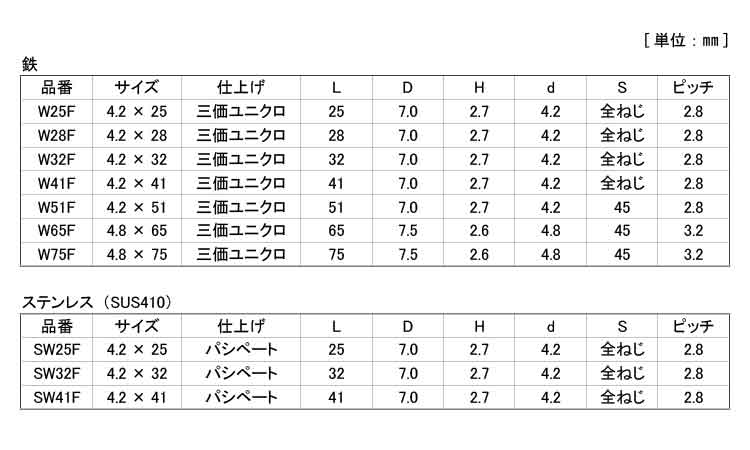 ［単位：mm］

鉄

| 品番 | サイズ | 仕上げ | L | D | H | d | S | ピッチ |
|---|---|---|---|---|---|---|---|---|
| W25F | 4.2 × 25 | 三価ユニクロ | 25 | 7.0 | 2.7 | 4.2 | 全ねじ | 2.8 |
| W28F | 4.2 × 28 | 三価ユニクロ | 28 | 7.0 | 2.7 | 4.2 | 全ねじ | 2.8 |
| W32F | 4.2 × 32 | 三価ユニクロ | 32 | 7.0 | 2.7 | 4.2 | 全ねじ | 2.8 |
| W41F | 4.2 × 41 | 三価ユニクロ | 41 | 7.0 | 2.7 | 4.2 | 全ねじ | 2.8 |
| W51F | 4.2 × 51 | 三価ユニクロ | 51 | 7.0 | 2.7 | 4.2 | 45 | 2.8 |
| W65F | 4.8 × 65 | 三価ユニクロ | 65 | 7.5 | 2.6 | 4.8 | 45 | 3.2 |
| W75F | 4.8 × 75 | 三価ユニクロ | 75 | 7.5 | 2.6 | 4.8 | 45 | 3.2 |

ステンレス（SUS410）

| 品番 | サイズ | 仕上げ | L | D | H | d | S | ピッチ |
|---|---|---|---|---|---|---|---|---|
| SW25F | 4.2 × 25 | パシペート | 25 | 7.0 | 2.7 | 4.2 | 全ねじ | 2.8 |
| SW32F | 4.2 × 32 | パシペート | 32 | 7.0 | 2.7 | 4.2 | 全ねじ | 2.8 |
| SW41F | 4.2 × 41 | パシペート | 41 | 7.0 | 2.7 | 4.2 | 全ねじ | 2.8 |